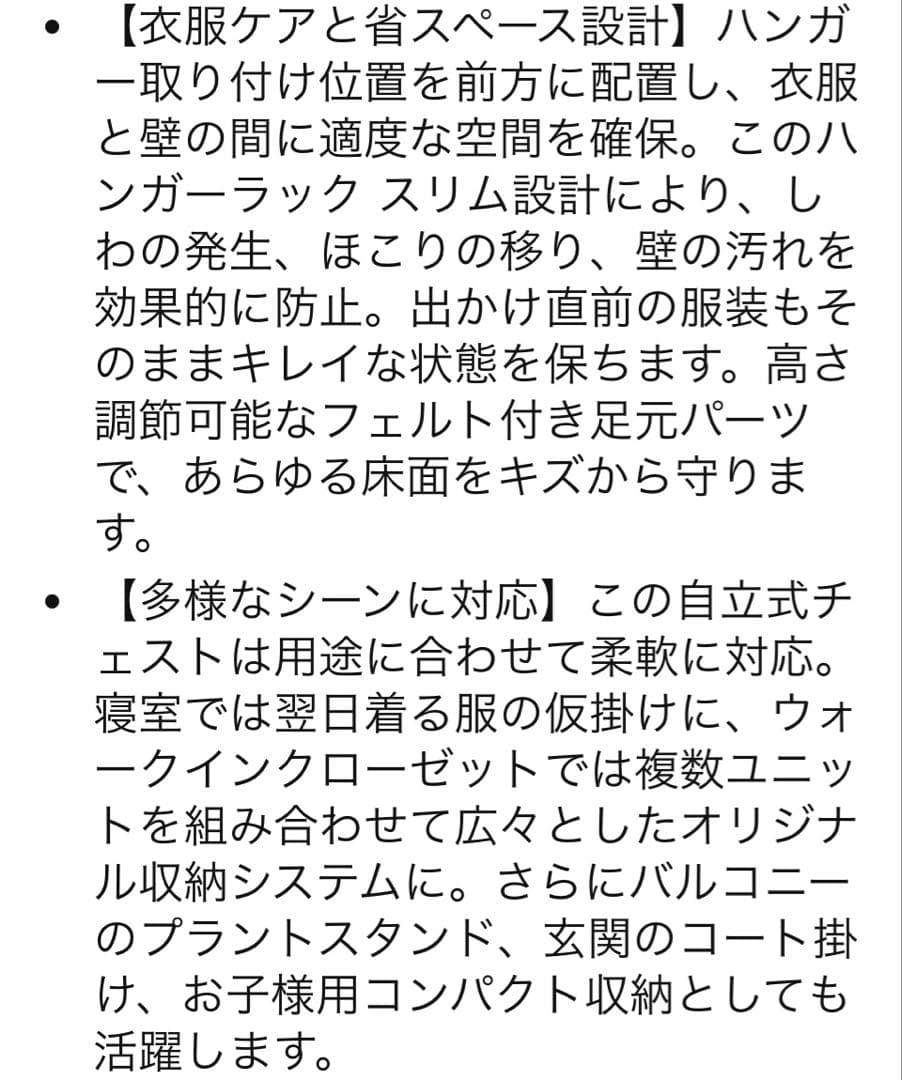 • 【衣服ケアと省スペース設計】ハンガー取り付け位置を前方に配置し、衣服と壁の間に適度な空間を確保。このハンガーラック スリム設計により、しわの発生、ほこりの移り、壁の汚れを効果的に防止。出かけ直前の服装もそのままキレイな状態を保ちます。高さ調節可能なフェルト付き足元パーツで、あらゆる床面をキズから守ります。

• 【多様なシーンに対応】この自立式チェストは用途に合わせて柔軟に対応。寝室では翌日着る服の仮掛けに、ウォークインクローゼットでは複数ユニットを組み合わせて広々としたオリジナル収納システムに。さらにバルコニーのプラントスタンド、玄関のコート掛け、お子様用コンパクト収納としても活躍します。